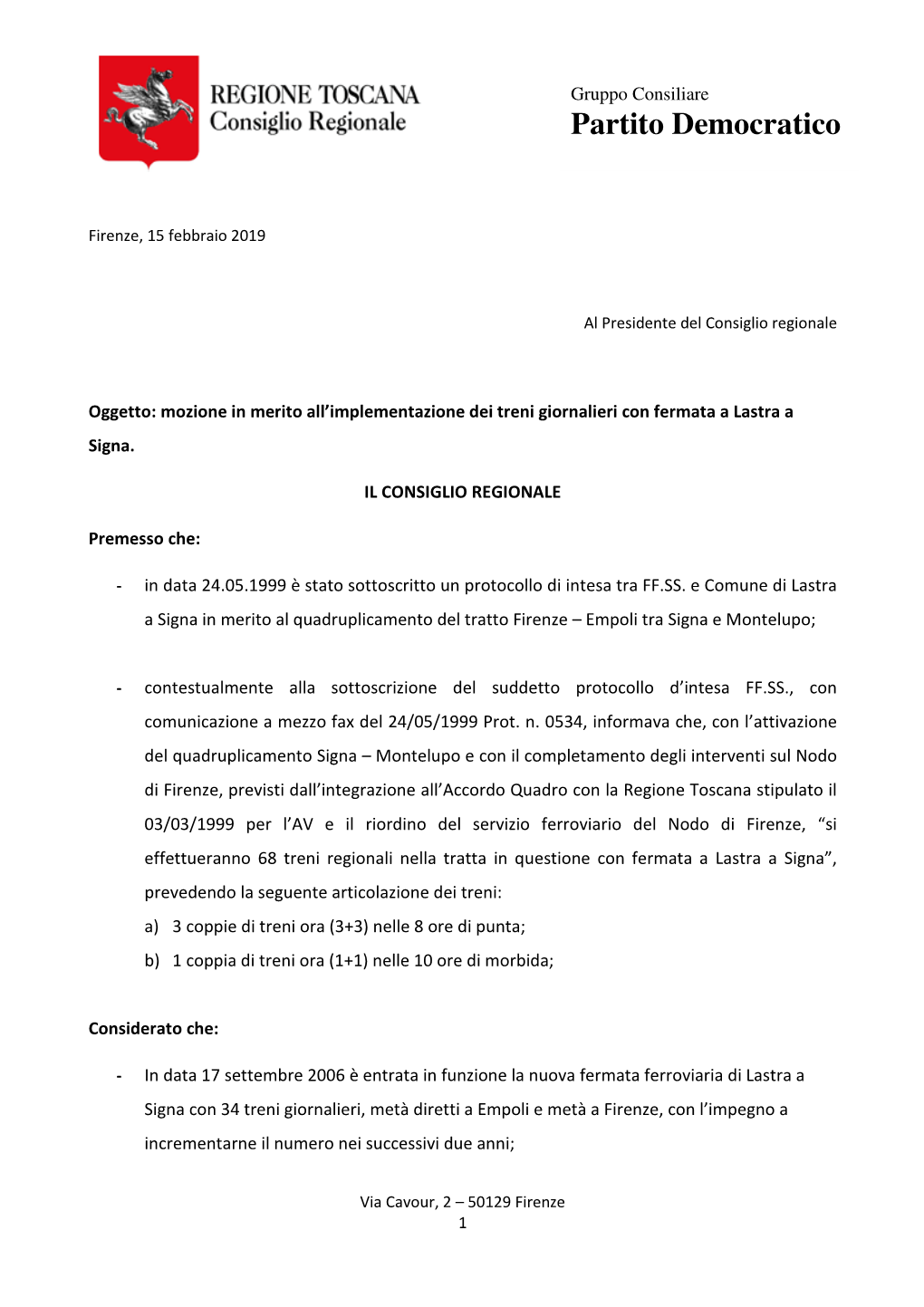 REGIONE TOSCANA
Consiglio Regionale

Gruppo Consiliare
Partito Democratico

Firenze, 15 febbraio 2019

Al Presidente del Consiglio regionale

Oggetto: mozione in merito all'implementazione dei treni giornalieri con fermata a Lastra a Signa.

IL CONSIGLIO REGIONALE

Premesso che:

- in data 24.05.1999 è stato sottoscritto un protocollo di intesa tra FF.SS. e Comune di Lastra a Signa in merito al quadruplicamento del tratto Firenze – Empoli tra Signa e Montelupo;

- contestualmente alla sottoscrizione del suddetto protocollo d'intesa FF.SS., con comunicazione a mezzo fax del 24/05/1999 Prot. n. 0534, informava che, con l'attivazione del quadruplicamento Signa – Montelupo e con il completamento degli interventi sul Nodo di Firenze, previsti dall'integrazione all'Accordo Quadro con la Regione Toscana stipulato il 03/03/1999 per l'AV e il riordino del servizio ferroviario del Nodo di Firenze, "si effettueranno 68 treni regionali nella tratta in questione con fermata a Lastra a Signa", prevedendo la seguente articolazione dei treni:
a) 3 coppie di treni ora (3+3) nelle 8 ore di punta;
b) 1 coppia di treni ora (1+1) nelle 10 ore di morbida;

Considerato che:

- In data 17 settembre 2006 è entrata in funzione la nuova fermata ferroviaria di Lastra a Signa con 34 treni giornalieri, metà diretti a Empoli e metà a Firenze, con l'impegno a incrementarne il numero nei successivi due anni;

Via Cavour, 2 – 50129 Firenze
1